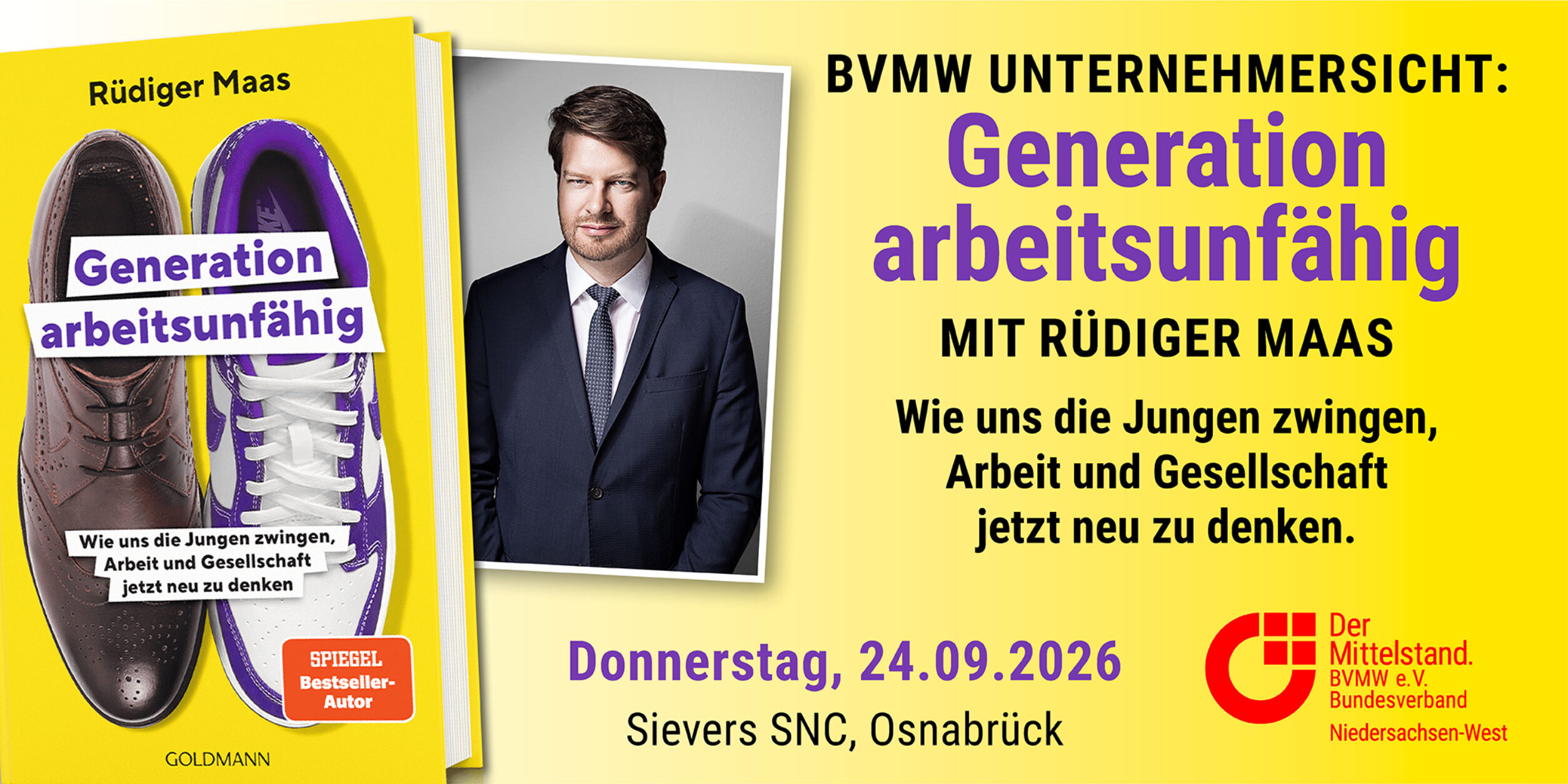 Rüdiger Maas

Generation arbeitsunfähig

Wie uns die Jungen zwingen, Arbeit und Gesellschaft jetzt neu zu denken

SPIEGEL Bestseller-Autor

GOLDMANN

BVMW UNTERNEHMERSICHT:

Generation arbeitsunfähig

MIT RÜDIGER MAAS

Wie uns die Jungen zwingen, Arbeit und Gesellschaft jetzt neu zu denken.

Donnerstag, 24.09.2026

Sievers SNC, Osnabrück

Der Mittelstand. BVMW e.V. Bundesverband

Niedersachsen-West